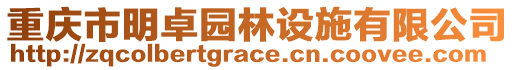 重庆市明卓园林设施有限公司
http://zqcolbertgrace.cn.coovee.com